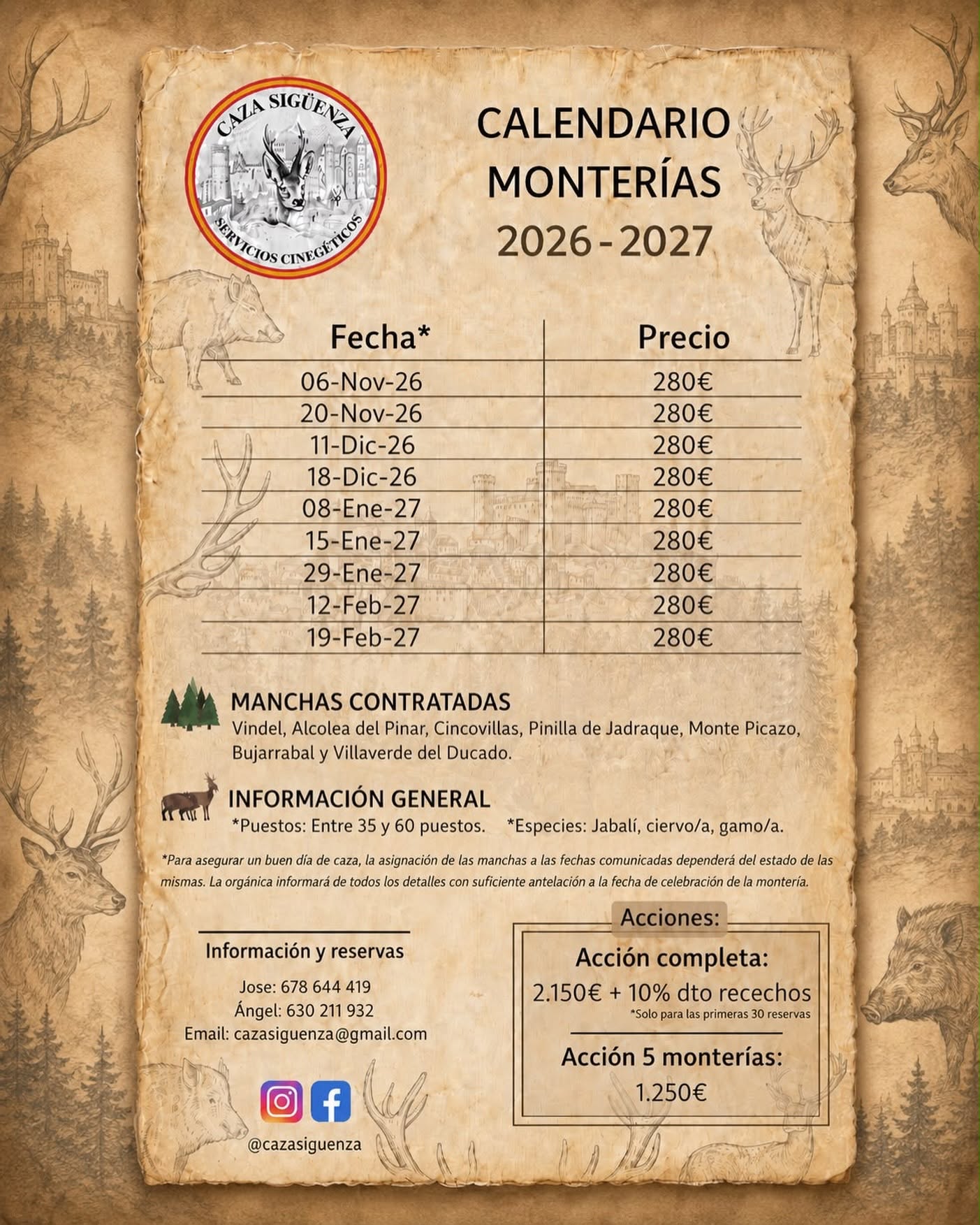 CAZA SIGÜENZA
SERVICIOS CINEGÉTICOS

CALENDARIO MONTERÍAS 2026 - 2027

| Fecha* | Precio |
|---|---|
| 06-Nov-26 | 280€ |
| 20-Nov-26 | 280€ |
| 11-Dic-26 | 280€ |
| 18-Dic-26 | 280€ |
| 08-Ene-27 | 280€ |
| 15-Ene-27 | 280€ |
| 29-Ene-27 | 280€ |
| 12-Feb-27 | 280€ |
| 19-Feb-27 | 280€ |

MANCHAS CONTRATADAS
Vindel, Alcolea del Pinar, Cincovillas, Pinilla de Jadraque, Monte Picazo, Bujarrabal y Villaverde del Ducado.

INFORMACIÓN GENERAL
*Puestos: Entre 35 y 60 puestos. *Especies: Jabalí, ciervo/a, gamo/a.

*Para asegurar un buen día de caza, la asignación de las manchas a las fechas comunicadas dependerá del estado de las mismas. La orgánica informará de todos los detalles con suficiente antelación a la fecha de celebración de la montería.

Información y reservas
Jose: 678 644 419
Ángel: 630 211 932
Email: cazasiguenza@gmail.com

@cazasiguenza

Acciones:
Acción completa:
2.150€ + 10% dto recechos
*Solo para las primeras 30 reservas
Acción 5 monterías:
1.250€